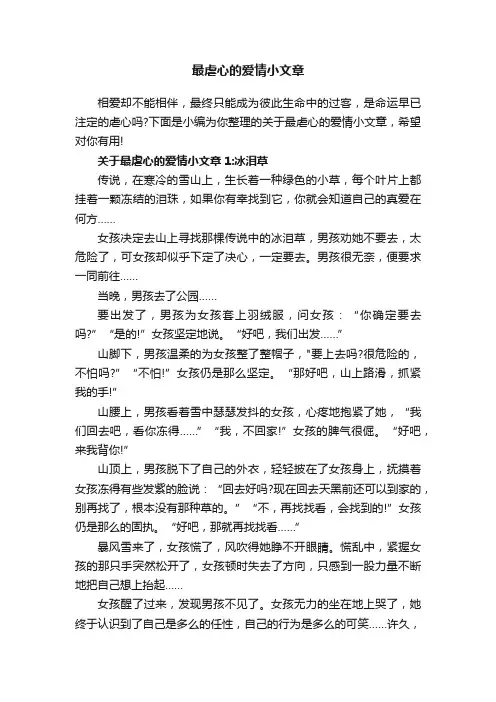 最虐心的爱情小文章

相爱却不能相伴，最终只能成为彼此生命中的过客，是命运早已注定的虐心吗?下面是小编为你整理的关于最虐心的爱情小文章，希望对你有用!

关于最虐心的爱情小文章 1:冰泪草

传说，在寒冷的雪山上，生长着一种绿色的小草，每个叶片上都挂着一颗冻结的泪珠，如果你有幸找到它，你就会知道自己的真爱在何方……

女孩决定去山上寻找那棵传说中的冰泪草，男孩劝她不要去，太危险了，可女孩却似乎下定了决心，一定要去。男孩很无奈，便要求一同前往……

当晚，男孩去了公园……

要出发了，男孩为女孩套上羽绒服，问女孩：“你确定要去吗?”“是的!”女孩坚定地说。“好吧，我们出发……”

山脚下，男孩温柔的为女孩整了整帽子，"要上去吗?很危险的，不怕吗?”“不怕!”女孩仍是那么坚定。“那好吧，山上路滑，抓紧我的手!”

山腰上，男孩看着雪中瑟瑟发抖的女孩，心疼地抱紧了她，“我们回去吧，看你冻得……”“我，不回家!”女孩的脾气很倔。“好吧，来我背你!”

山顶上，男孩脱下了自己的外衣，轻轻披在了女孩身上，抚摸着女孩冻得有些发紫的脸说：“回去好吗?现在回去天黑前还可以到家的，别再找了，根本没有那种草的。”“不，再找找看，会找到的!”女孩仍是那么的固执。“好吧，那就再找找看……”

暴风雪来了，女孩慌了，风吹得她睁不开眼睛。慌乱中，紧握女孩的那只手突然松开了，女孩顿时失去了方向，只感到一股力量不断地把自己想上抬起……

女孩醒了过来，发现男孩不见了。女孩无力的坐在地上哭了，她终于认识到了自己是多么的任性，自己的行为是多么的可笑……许久，